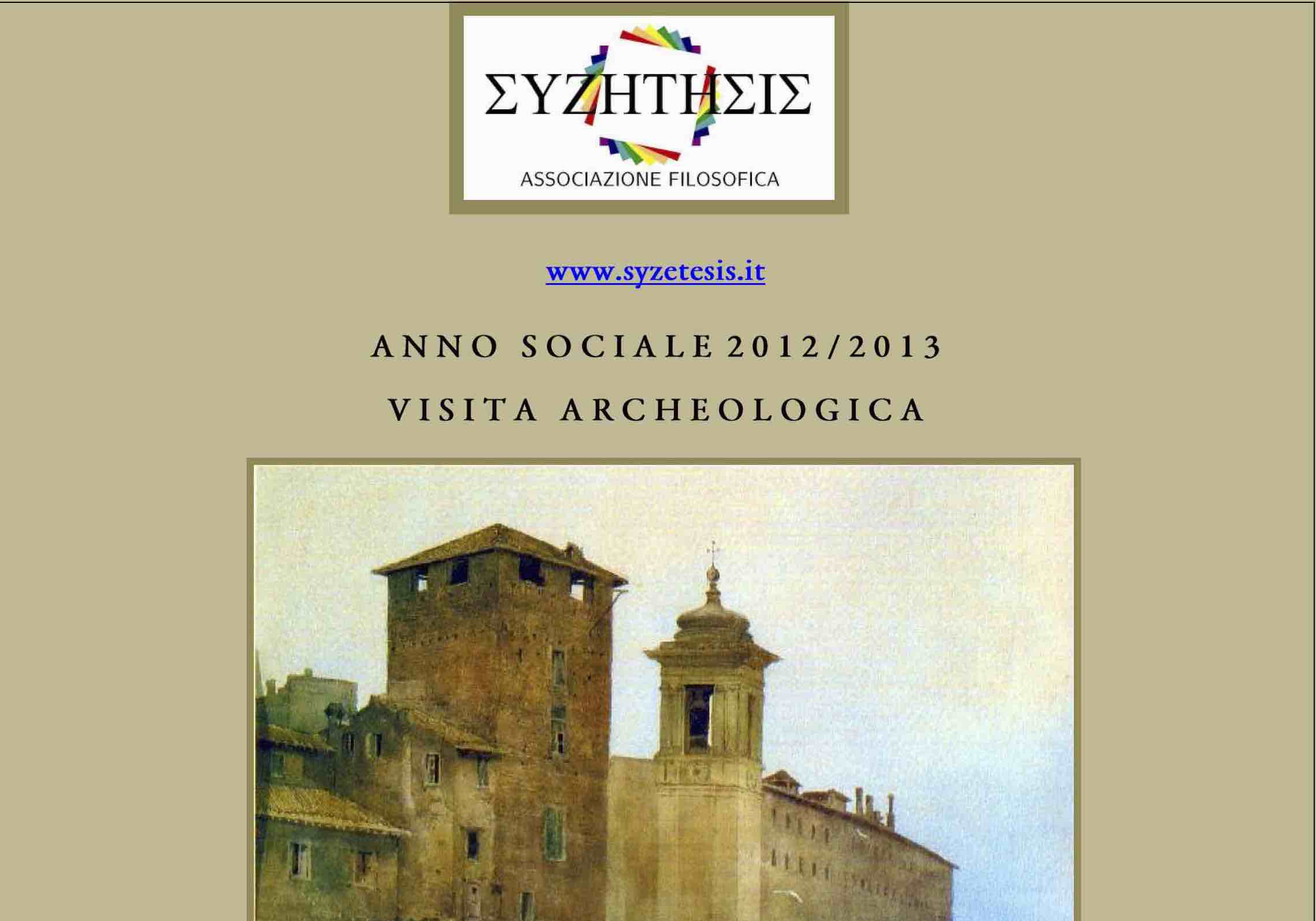 ΣΥΖΗΤΗΣΙΣ
ASSOCIAZIONE FILOSOFICA

www.syzetesis.it

ANNO SOCIALE 2012/2013

VISITA ARCHEOLOGICA